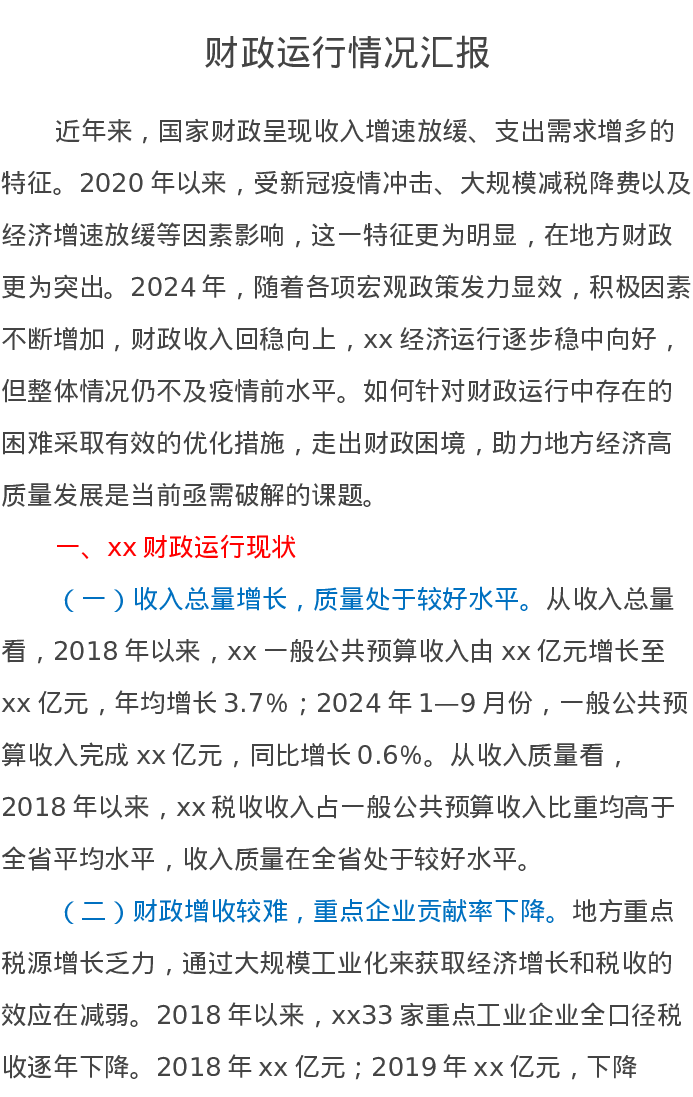 财政运行情况汇报

近年来，国家财政呈现收入增速放缓、支出需求增多的特征。2020年以来，受新冠疫情冲击、大规模减税降费以及经济增速放缓等因素影响，这一特征更为明显，在地方财政更为突出。2024年，随着各项宏观政策发力显效，积极因素不断增加，财政收入回稳向上，xx经济运行逐步稳中向好，但整体情况仍不及疫情前水平。如何针对财政运行中存在的困难采取有效的优化措施，走出财政困境，助力地方经济高质量发展是当前亟需破解的课题。

一、xx财政运行现状

（一）收入总量增长，质量处于较好水平。从收入总量看，2018年以来，xx一般公共预算收入由xx亿元增长至xx亿元，年均增长3.7%；2024年1—9月份，一般公共预算收入完成xx亿元，同比增长0.6%。从收入质量看，2018年以来，xx税收收入占一般公共预算收入比重均高于全省平均水平，收入质量在全省处于较好水平。

（二）财政增收较难，重点企业贡献率下降。地方重点税源增长乏力，通过大规模工业化来获取经济增长和税收的效应在减弱。2018年以来，xx33家重点工业企业全口径税收逐年下降。2018年xx亿元；2019年xx亿元，下降